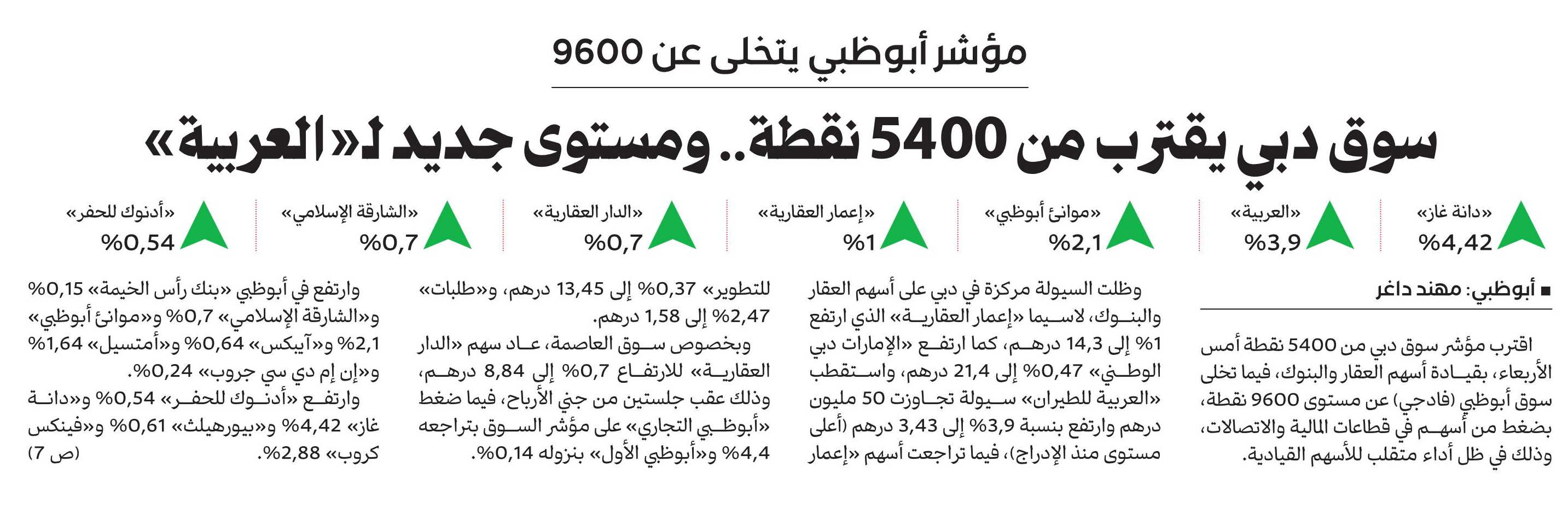 مؤشر أبوظبي يتخلى عن 9600

سوق دبي يقترب من 5400 نقطة.. ومستوى جديد لـ«العربية»

«دانة غاز» %4,42

«العربية» %3,9

«موانئ أبوظبي» %2,1

«إعمار العقارية» %1

«الدار العقارية» %0,7

«الشارقة الإسلامي» %0,7

«أدنوك للحفر» %0,54

■ أبوظبي: مهند داغر

اقترب مؤشر سوق دبي من 5400 نقطة أمس الأربعاء، بقيادة أسهم العقار والبنوك، فيما تخلى سوق أبوظبي (فادجي) عن مستوى 9600 نقطة، بضغط من أسهم في قطاعات المالية والاتصالات، وذلك في ظل أداء متقلب للأسهم القيادية.

وظلت السيولة مركزة في دبي على أسهم العقار والبنوك، لاسيما «إعمار العقارية» الذي ارتفع 1% إلى 14,3 درهم، كما ارتفع «الإمارات دبي الوطني» 0,47% إلى 21,4 درهم، واستقطب «العربية للطيران» سيولة تجاوزت 50 مليون درهم وارتفع بنسبة 3,9% إلى 3,43 درهم (أعلى مستوى منذ الإدراج)، فيما تراجعت أسهم «إعمار للتطوير» 0,37% إلى 13,45 درهم، و«طلبات» 2,47% إلى 1,58 درهم.

وبخصوص سوق العاصمة، عاد سهم «الدار العقارية» للارتفاع 0,7% إلى 8,84 درهم، وذلك عقب جلستين من جني الأرباح، فيما ضغط «أبوظبي التجاري» على مؤشر السوق بتراجعه 4,4% و«أبوظبي الأول» بنزوله 0,14%.

وارتفع في أبوظبي «بنك رأس الخيمة» 0,15% و«الشارقة الإسلامي» 0,7% و«موانئ أبوظبي» 2,1% و«آيبكس» 0,64% و«أمتسيل» 1,64% و«إن إم دي سي جروب» 0,24%.

وارتفع «أدنوك للحفر» 0,54% و«دانة غاز» 4,42% و«بيورهيلث» 0,61% و«فينكس كروب» 2,88%. (ص 7)